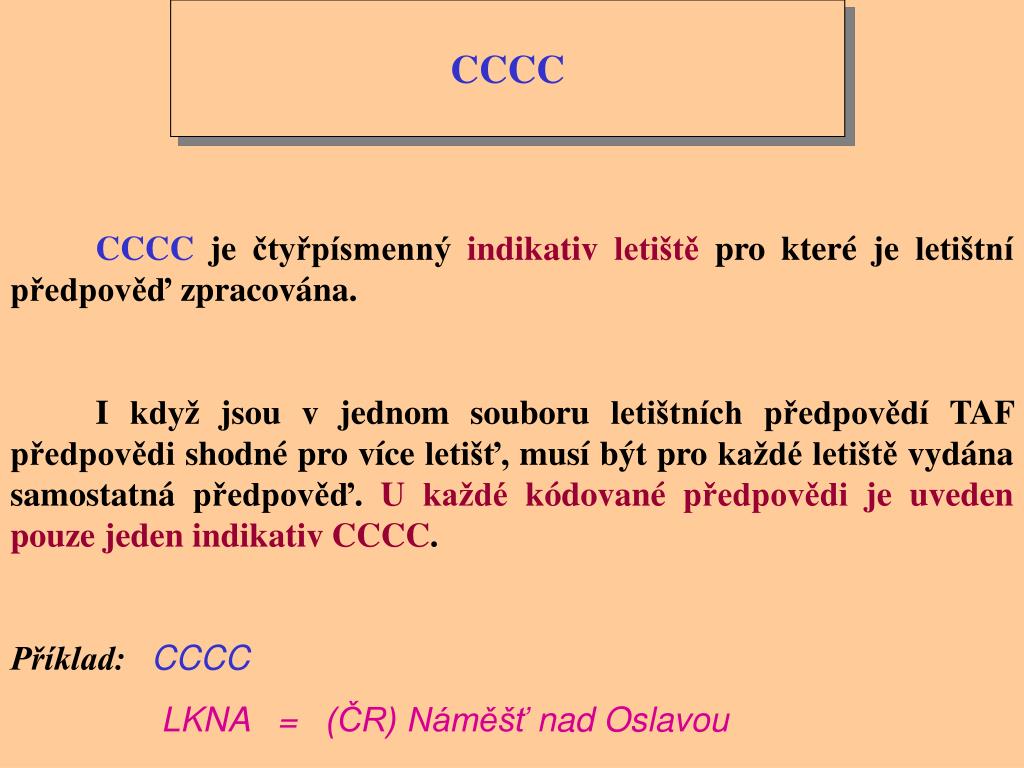 CCCC

CCCC je čtyřpísmenný indikativ letiště pro které je letištní předpověď zpracována.

I když jsou v jednom souboru letištních předpovědí TAF předpovědi shodné pro více letišť, musí být pro každé letiště vydána samostatná předpověď. U každé kódované předpovědi je uveden pouze jeden indikativ CCCC.

Příklad: CCCC

LKNA = (ČR) Náměšť nad Oslavou